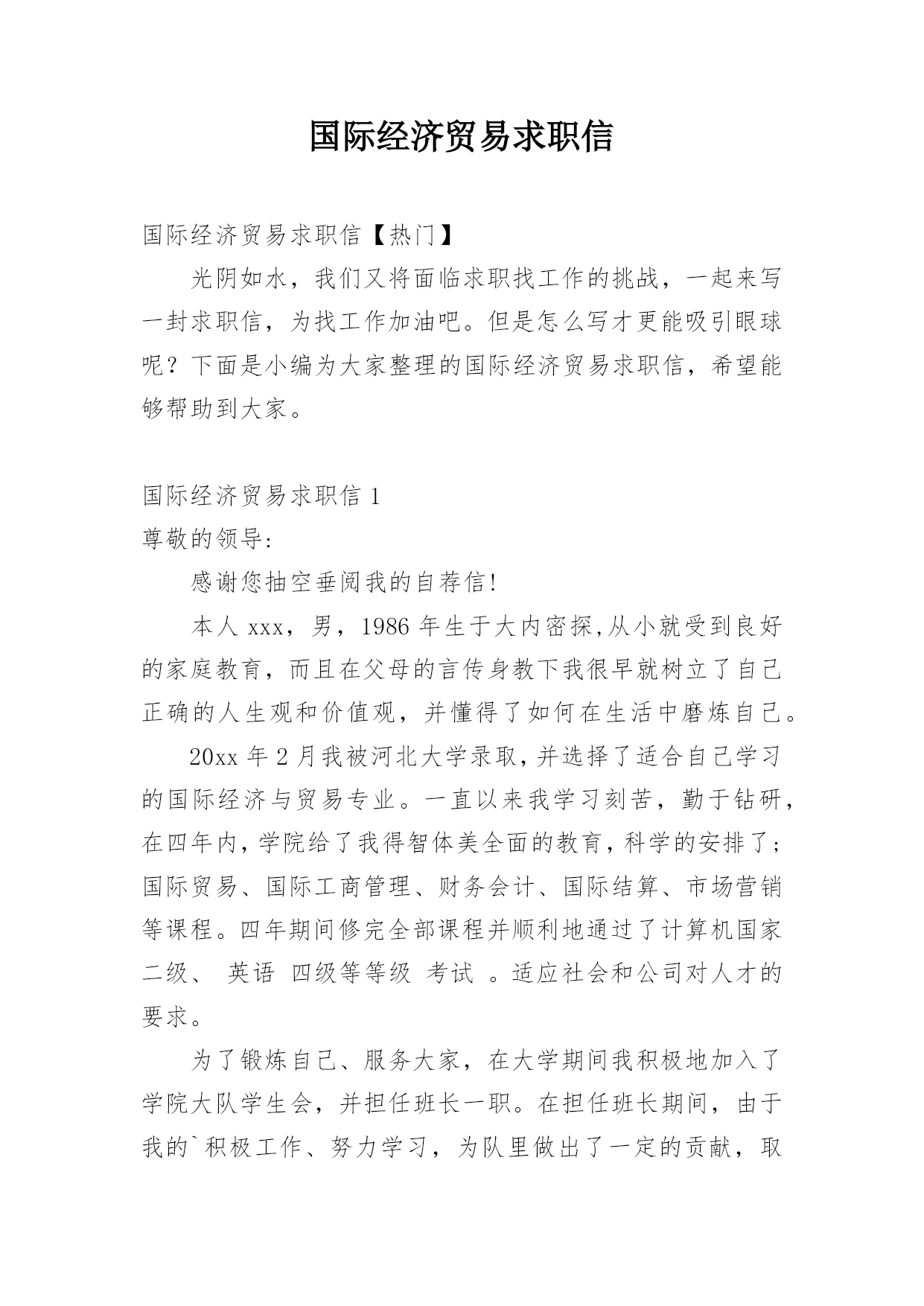 国际经济贸易求职信

国际经济贸易求职信【热门】

光阴如水，我们又将面临求职找工作的挑战，一起来写一封求职信，为找工作加油吧。但是怎么写才更能吸引眼球呢？下面是小编为大家整理的国际经济贸易求职信，希望能够帮助到大家。

国际经济贸易求职信 1

尊敬的领导:

感谢您抽空垂阅我的自荐信!

本人 xxx，男，1986 年生于大内密探,从小就受到良好的家庭教育，而且在父母的言传身教下我很早就树立了自己正确的人生观和价值观，并懂得了如何在生活中磨炼自己。

20xx 年 2 月我被河北大学录取,并选择了适合自己学习的国际经济与贸易专业。一直以来我学习刻苦，勤于钻研，在四年内,学院给了我得智体美全面的教育,科学的安排了;国际贸易、国际工商管理、财务会计、国际结算、市场营销等课程。四年期间修完全部课程并顺利地通过了计算机国家二级、 英语 四级等等级 考试 。适应社会和公司对人才的要求。

为了锻炼自己、服务大家，在大学期间我积极地加入了学院大队学生会，并担任班长一职。在担任班长期间，由于我的`积极工作、努力学习，为队里做出了一定的贡献，取